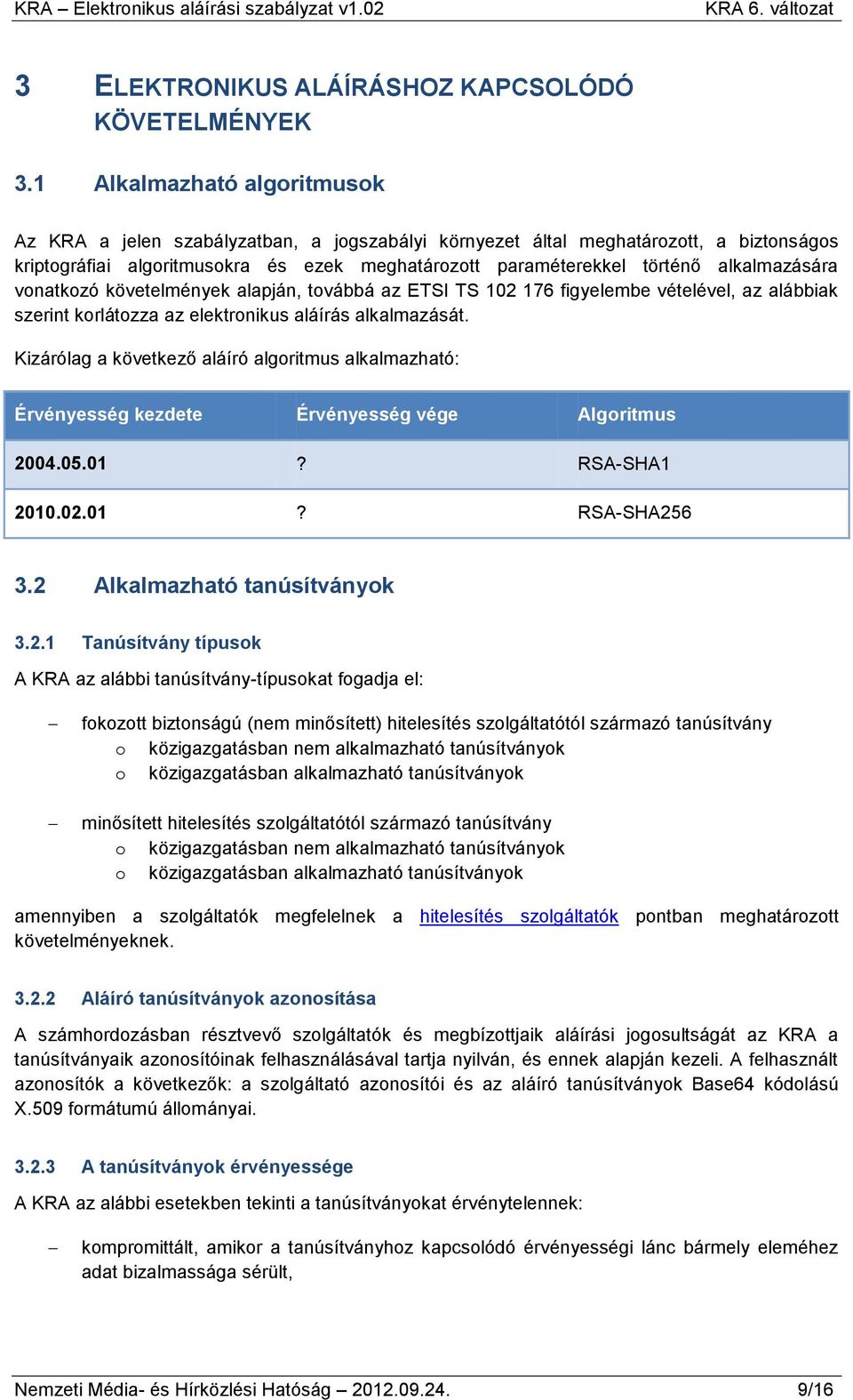 KRA – Elektronikus aláírási szabályzat v1.02 KRA 6. változat

3 ELEKTRONIKUS ALÁÍRÁSHOZ KAPCSOLÓDÓ KÖVETELMÉNYEK

3.1 Alkalmazható algoritmusok

Az KRA a jelen szabályzatban, a jogszabályi környezet által meghatározott, a biztonságos kriptográfiai algoritmusokra és ezek meghatározott paraméterekkel történő alkalmazására vonatkozó követelmények alapján, továbbá az ETSI TS 102 176 figyelembe vételével, az alábbiak szerint korlátozza az elektronikus aláírás alkalmazását.

Kizárólag a következő aláíró algoritmus alkalmazható:

| Érvényesség kezdete | Érvényesség vége | Algoritmus |
|---|---|---|
| 2004.05.01 | ? | RSA-SHA1 |
| 2010.02.01 | ? | RSA-SHA256 |

3.2 Alkalmazható tanúsítványok

3.2.1 Tanúsítvány típusok

A KRA az alábbi tanúsítvány-típusokat fogadja el:

– fokozott biztonságú (nem minősített) hitelesítés szolgáltatótól származó tanúsítvány
o közigazgatásban nem alkalmazható tanúsítványok
o közigazgatásban alkalmazható tanúsítványok

– minősített hitelesítés szolgáltatótól származó tanúsítvány
o közigazgatásban nem alkalmazható tanúsítványok
o közigazgatásban alkalmazható tanúsítványok

amennyiben a szolgáltatók megfelelnek a hitelesítés szolgáltatók pontban meghatározott követelményeknek.

3.2.2 Aláíró tanúsítványok azonosítása

A számhordozásban résztvevő szolgáltatók és megbízottjaik aláírási jogosultságát az KRA a tanúsítványaik azonosítóinak felhasználásával tartja nyilván, és ennek alapján kezeli. A felhasznált azonosítók a következők: a szolgáltató azonosítói és az aláíró tanúsítványok Base64 kódolású X.509 formátumú állományai.

3.2.3 A tanúsítványok érvényessége

A KRA az alábbi esetekben tekinti a tanúsítványokat érvénytelennek:

– kompromittált, amikor a tanúsítványhoz kapcsolódó érvényességi lánc bármely eleméhez adat bizalmassága sérült,

Nemzeti Média- és Hírközlési Hatóság – 2012.09.24. 9/16